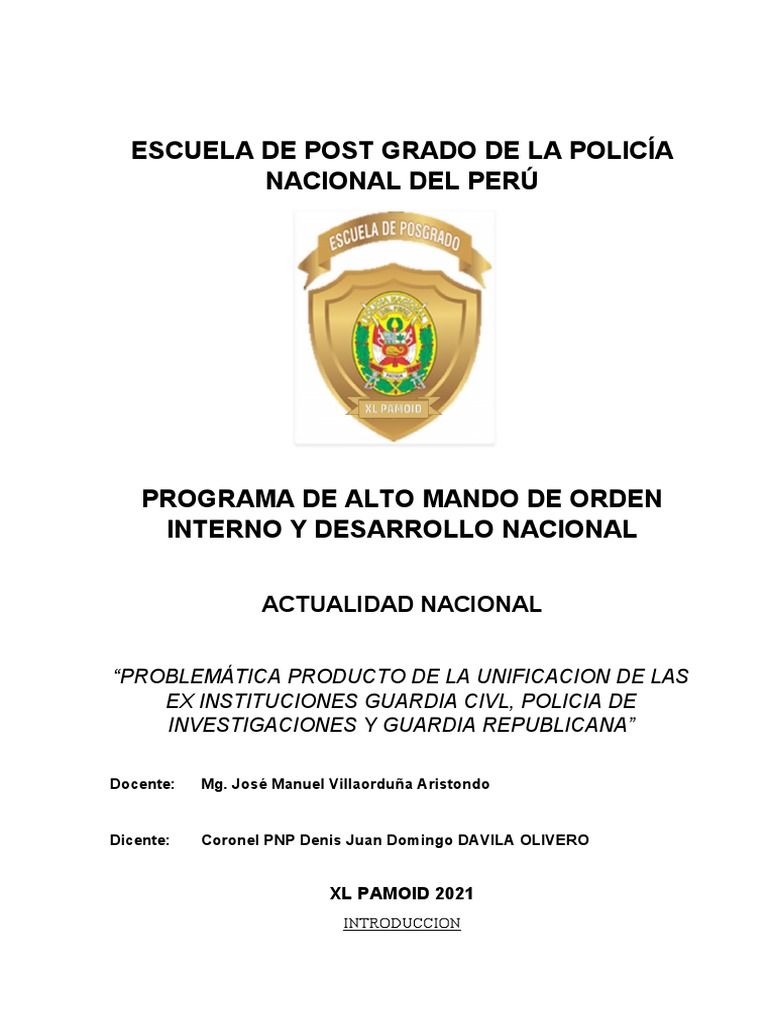 ESCUELA DE POST GRADO DE LA POLICÍA NACIONAL DEL PERÚ

ESCUELA DE POSGRADO

XL PAMOID

PROGRAMA DE ALTO MANDO DE ORDEN INTERNO Y DESARROLLO NACIONAL

ACTUALIDAD NACIONAL

“PROBLEMÁTICA PRODUCTO DE LA UNIFICACION DE LAS EX INSTITUCIONES GUARDIA CIVL, POLICIA DE INVESTIGACIONES Y GUARDIA REPUBLICANA”

Docente: Mg. José Manuel Villaorduña Aristondo

Dicente: Coronel PNP Denis Juan Domingo DAVILA OLIVERO

XL PAMOID 2021

INTRODUCCION